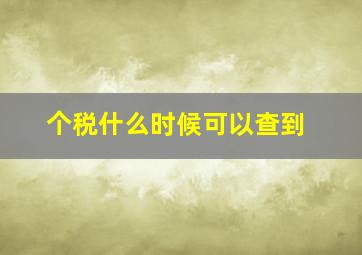 个税什么时候可以查到